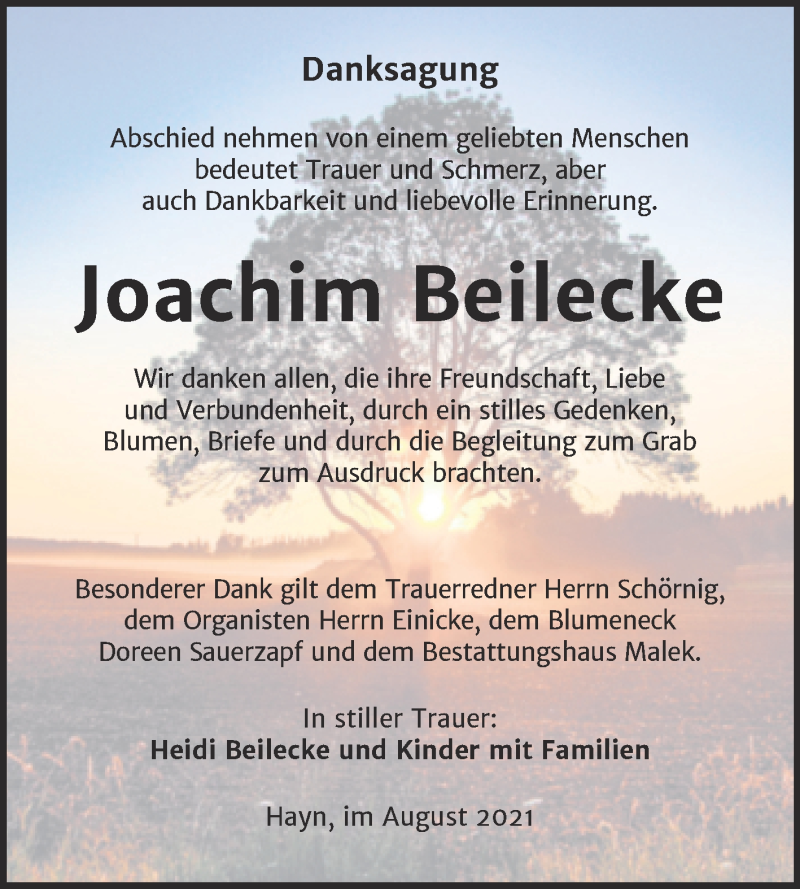 Danksagung

Abschied nehmen von einem geliebten Menschen bedeutet Trauer und Schmerz, aber auch Dankbarkeit und liebevolle Erinnerung.

Joachim Beilecke

Wir danken allen, die ihre Freundschaft, Liebe und Verbundenheit, durch ein stilles Gedenken, Blumen, Briefe und durch die Begleitung zum Grab zum Ausdruck brachten.

Besonderer Dank gilt dem Trauerredner Herrn Schörnig, dem Organisten Herrn Einicke, dem Blumeneck Doreen Sauerzapf und dem Bestattungshaus Malek.

In stiller Trauer:
Heidi Beilecke und Kinder mit Familien

Hayn, im August 2021